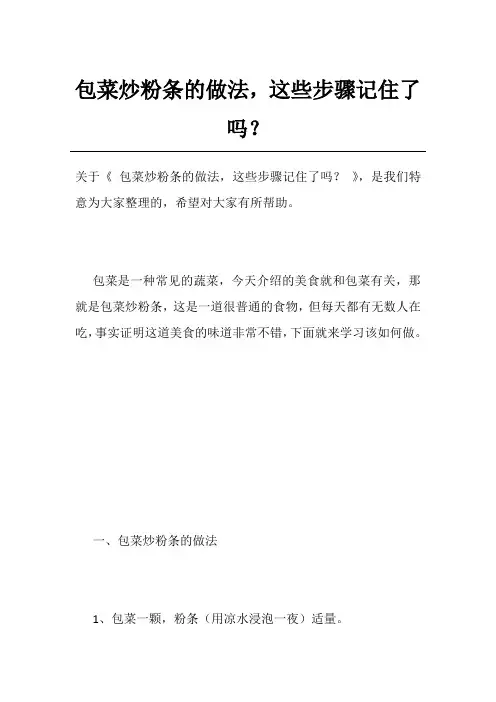 包菜炒粉条的做法，这些步骤记住了吗？

关于《 包菜炒粉条的做法，这些步骤记住了吗？ 》，是我们特意为大家整理的，希望对大家有所帮助。

包菜是一种常见的蔬菜，今天介绍的美食就和包菜有关，那就是包菜炒粉条，这是一道很普通的食物，但每天都有无数人在吃，事实证明这道美食的味道非常不错，下面就来学习该如何做。

一、包菜炒粉条的做法

1、包菜一颗，粉条（用凉水浸泡一夜）适量。